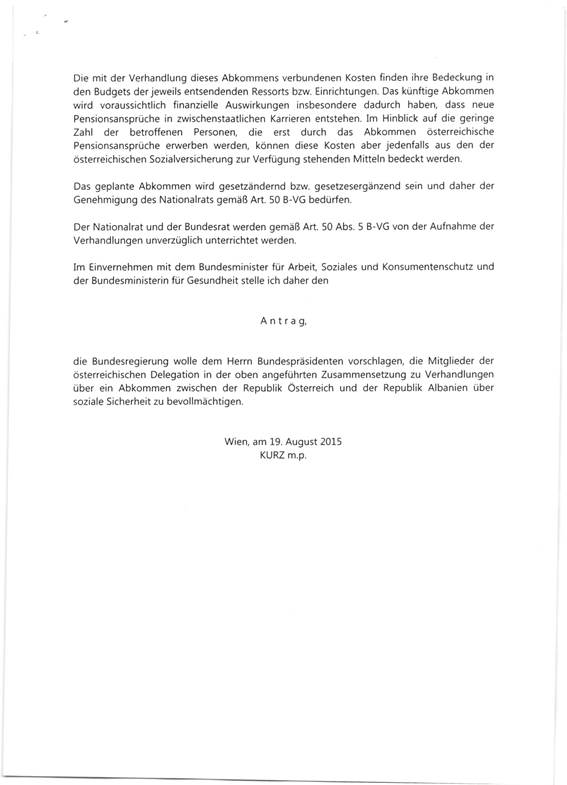 Die mit der Verhandlung dieses Abkommens verbundenen Kosten finden ihre Bedeckung in den Budgets der jeweils entsendenden Ressorts bzw. Einrichtungen. Das künftige Abkommen wird voraussichtlich finanzielle Auswirkungen insbesondere dadurch haben, dass neue Pensionsansprüche in zwischenstaatlichen Karrieren entstehen. Im Hinblick auf die geringe Zahl der betroffenen Personen, die erst durch das Abkommen österreichische Pensionsansprüche erwerben werden, können diese Kosten aber jedenfalls aus den der österreichischen Sozialversicherung zur Verfügung stehenden Mitteln bedeckt werden.

Das geplante Abkommen wird gesetzändernd bzw. gesetzesergänzend sein und daher der Genehmigung des Nationalrats gemäß Art. 50 B-VG bedürfen.

Der Nationalrat und der Bundesrat werden gemäß Art. 50 Abs. 5 B-VG von der Aufnahme der Verhandlungen unverzüglich unterrichtet werden.

Im Einvernehmen mit dem Bundesminister für Arbeit, Soziales und Konsumentenschutz und der Bundesministerin für Gesundheit stelle ich daher den

Antrag,

die Bundesregierung wolle dem Herrn Bundespräsidenten vorschlagen, die Mitglieder der österreichischen Delegation in der oben angeführten Zusammensetzung zu Verhandlungen über ein Abkommen zwischen der Republik Österreich und der Republik Albanien über soziale Sicherheit zu bevollmächtigen.

Wien, am 19. August 2015
KURZ m.p.